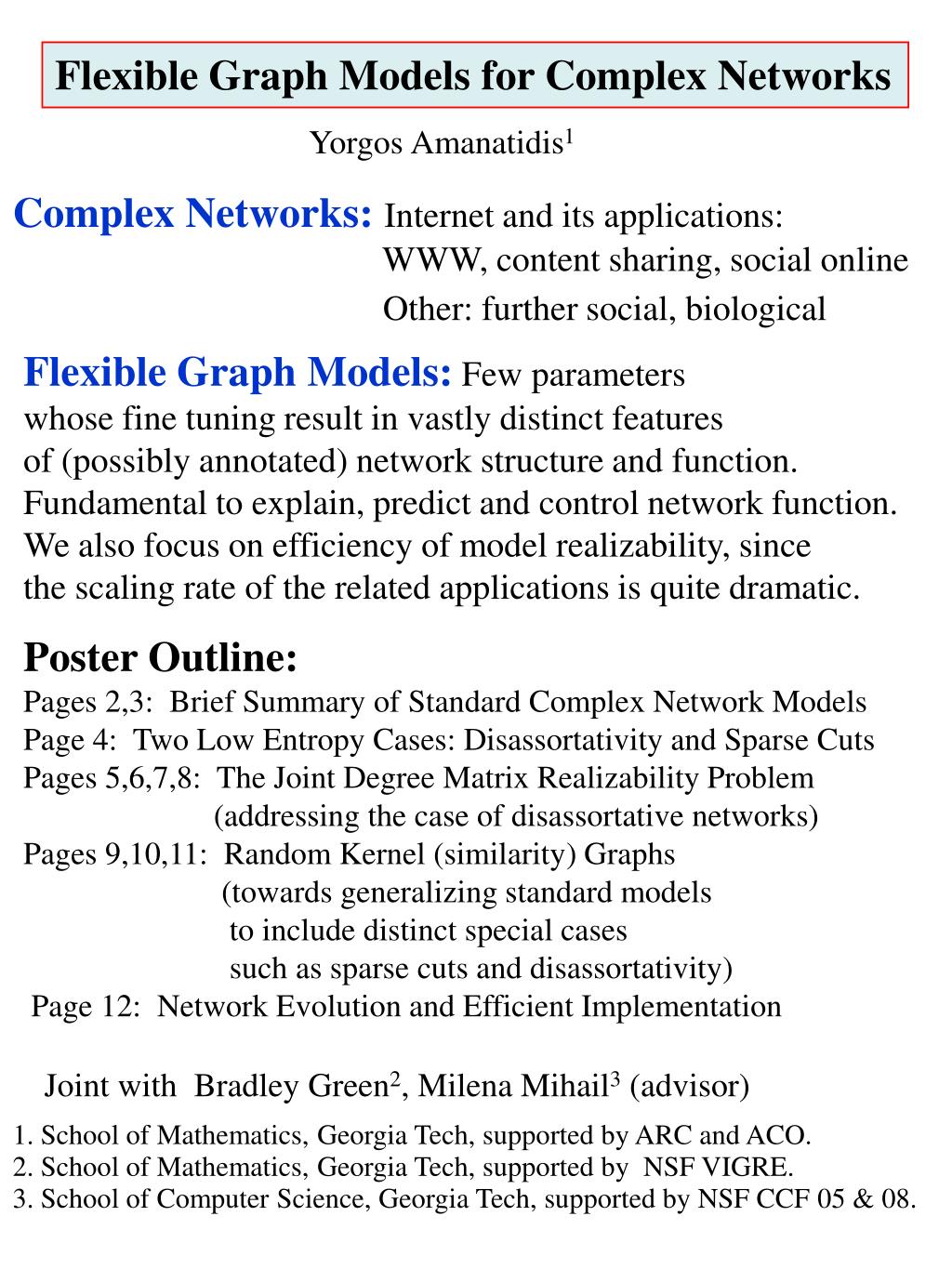 Flexible Graph Models for Complex Networks

Yorgos Amanatidis$^1$

Complex Networks: Internet and its applications:
WWW, content sharing, social online
Other: further social, biological

Flexible Graph Models: Few parameters whose fine tuning result in vastly distinct features of (possibly annotated) network structure and function. Fundamental to explain, predict and control network function. We also focus on efficiency of model realizability, since the scaling rate of the related applications is quite dramatic.

Poster Outline:
Pages 2,3: Brief Summary of Standard Complex Network Models
Page 4: Two Low Entropy Cases: Disassortativity and Sparse Cuts
Pages 5,6,7,8: The Joint Degree Matrix Realizability Problem
(addressing the case of disassortative networks)
Pages 9,10,11: Random Kernel (similarity) Graphs
(towards generalizing standard models
to include distinct special cases
such as sparse cuts and disassortativity)
Page 12: Network Evolution and Efficient Implementation

Joint with Bradley Green$^2$, Milena Mihail$^3$ (advisor)

1. School of Mathematics, Georgia Tech, supported by ARC and ACO.
2. School of Mathematics, Georgia Tech, supported by NSF VIGRE.
3. School of Computer Science, Georgia Tech, supported by NSF CCF 05 & 08.